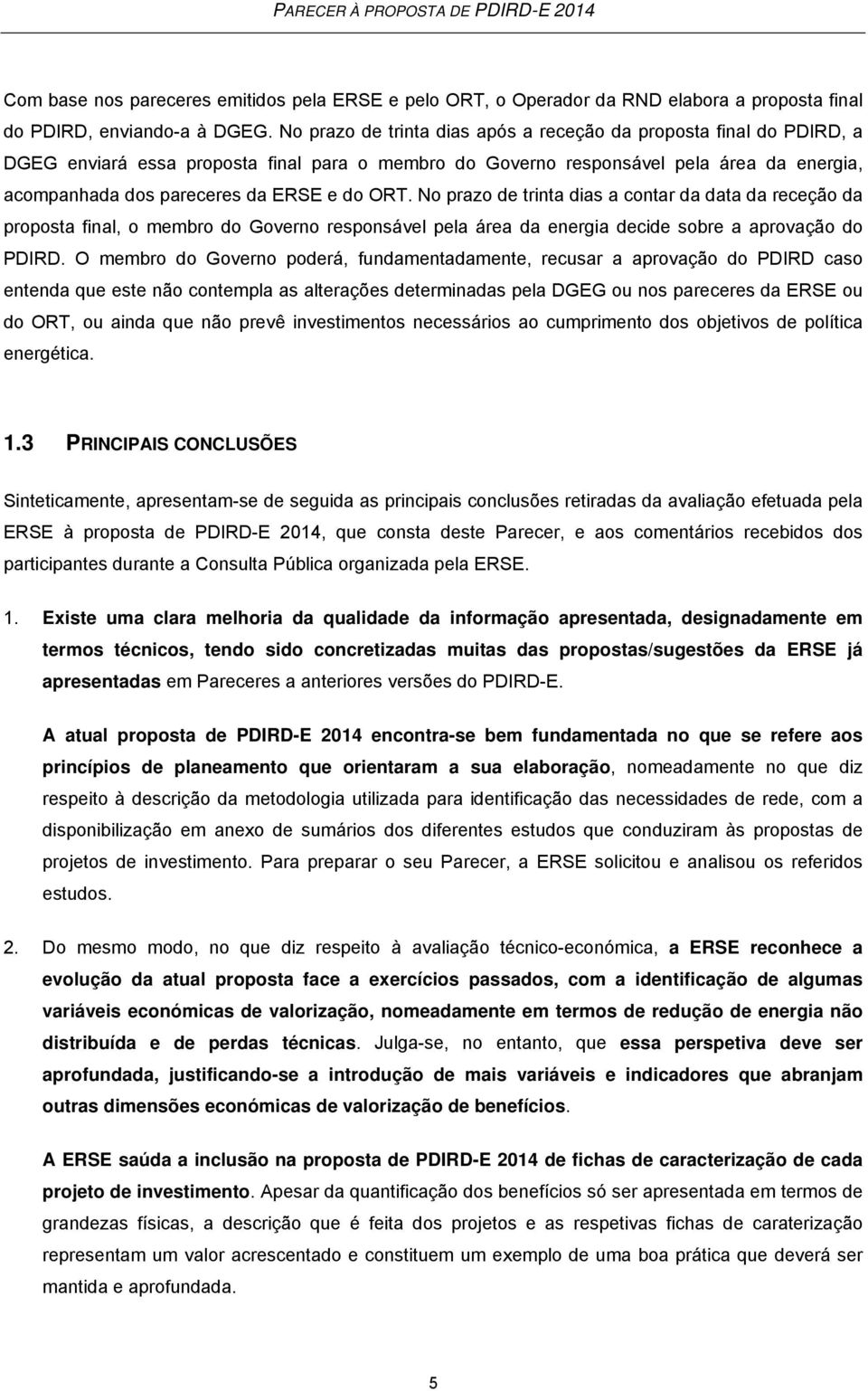 PARECER À PROPOSTA DE PDIRD-E 2014

Com base nos pareceres emitidos pela ERSE e pelo ORT, o Operador da RND elabora a proposta final do PDIRD, enviando-a à DGEG. No prazo de trinta dias após a receção da proposta final do PDIRD, a DGEG enviará essa proposta final para o membro do Governo responsável pela área da energia, acompanhada dos pareceres da ERSE e do ORT. No prazo de trinta dias a contar da data da receção da proposta final, o membro do Governo responsável pela área da energia decide sobre a aprovação do PDIRD. O membro do Governo poderá, fundamentadamente, recusar a aprovação do PDIRD caso entenda que este não contempla as alterações determinadas pela DGEG ou nos pareceres da ERSE ou do ORT, ou ainda que não prevê investimentos necessários ao cumprimento dos objetivos de política energética.

1.3 PRINCIPAIS CONCLUSÕES

Sinteticamente, apresentam-se de seguida as principais conclusões retiradas da avaliação efetuada pela ERSE à proposta de PDIRD-E 2014, que consta deste Parecer, e aos comentários recebidos dos participantes durante a Consulta Pública organizada pela ERSE.

1. Existe uma clara melhoria da qualidade da informação apresentada, designadamente em termos técnicos, tendo sido concretizadas muitas das propostas/sugestões da ERSE já apresentadas em Pareceres a anteriores versões do PDIRD-E.

A atual proposta de PDIRD-E 2014 encontra-se bem fundamentada no que se refere aos princípios de planeamento que orientaram a sua elaboração, nomeadamente no que diz respeito à descrição da metodologia utilizada para identificação das necessidades de rede, com a disponibilização em anexo de sumários dos diferentes estudos que conduziram às propostas de projetos de investimento. Para preparar o seu Parecer, a ERSE solicitou e analisou os referidos estudos.

2. Do mesmo modo, no que diz respeito à avaliação técnico-económica, a ERSE reconhece a evolução da atual proposta face a exercícios passados, com a identificação de algumas variáveis económicas de valorização, nomeadamente em termos de redução de energia não distribuída e de perdas técnicas. Julga-se, no entanto, que essa perspetiva deve ser aprofundada, justificando-se a introdução de mais variáveis e indicadores que abranjam outras dimensões económicas de valorização de benefícios.

A ERSE saúda a inclusão na proposta de PDIRD-E 2014 de fichas de caracterização de cada projeto de investimento. Apesar da quantificação dos benefícios só ser apresentada em termos de grandezas físicas, a descrição que é feita dos projetos e as respetivas fichas de caraterização representam um valor acrescentado e constituem um exemplo de uma boa prática que deverá ser mantida e aprofundada.

5